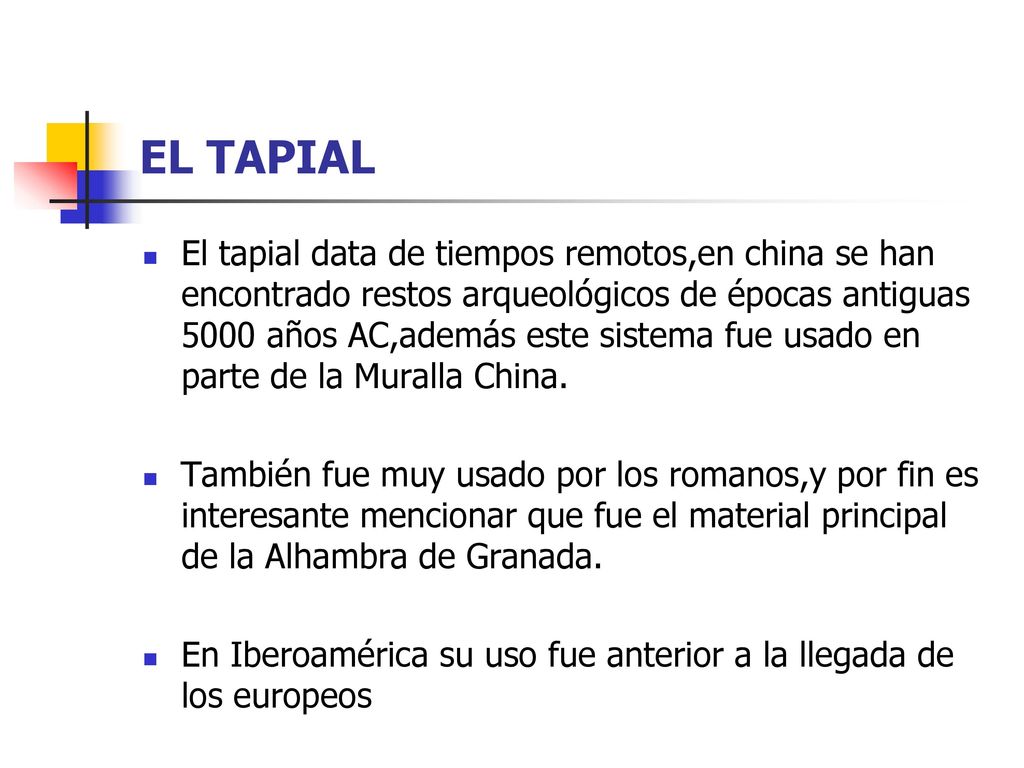 EL TAPIAL

El tapial data de tiempos remotos,en china se han encontrado restos arqueológicos de épocas antiguas 5000 años AC,además este sistema fue usado en parte de la Muralla China.

También fue muy usado por los romanos,y por fin es interesante mencionar que fue el material principal de la Alhambra de Granada.

En Iberoamérica su uso fue anterior a la llegada de los europeos